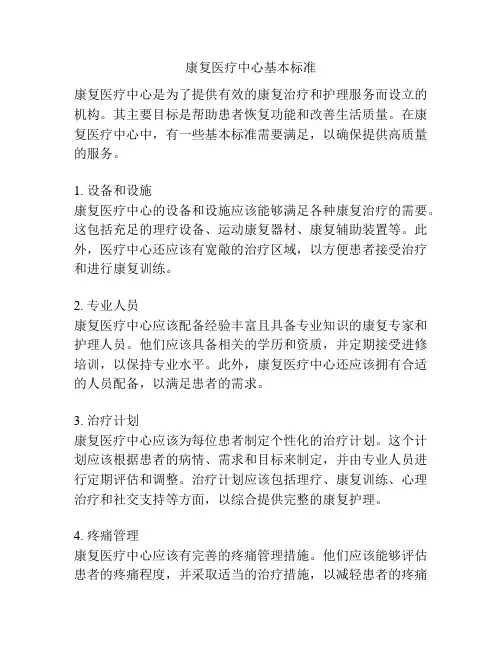 康复医疗中心基本标准

康复医疗中心是为了提供有效的康复治疗和护理服务而设立的机构。其主要目标是帮助患者恢复功能和改善生活质量。在康复医疗中心中，有一些基本标准需要满足，以确保提供高质量的服务。

1. 设备和设施
康复医疗中心的设备和设施应该能够满足各种康复治疗的需要。这包括充足的理疗设备、运动康复器材、康复辅助装置等。此外，医疗中心还应该有宽敞的治疗区域，以方便患者接受治疗和进行康复训练。

2. 专业人员
康复医疗中心应该配备经验丰富且具备专业知识的康复专家和护理人员。他们应该具备相关的学历和资质，并定期接受进修培训，以保持专业水平。此外，康复医疗中心还应该拥有合适的人员配备，以满足患者的需求。

3. 治疗计划
康复医疗中心应该为每位患者制定个性化的治疗计划。这个计划应该根据患者的病情、需求和目标来制定，并由专业人员进行定期评估和调整。治疗计划应该包括理疗、康复训练、心理治疗和社交支持等方面，以综合提供完整的康复护理。

4. 疼痛管理
康复医疗中心应该有完善的疼痛管理措施。他们应该能够评估患者的疼痛程度，并采取适当的治疗措施，以减轻患者的疼痛